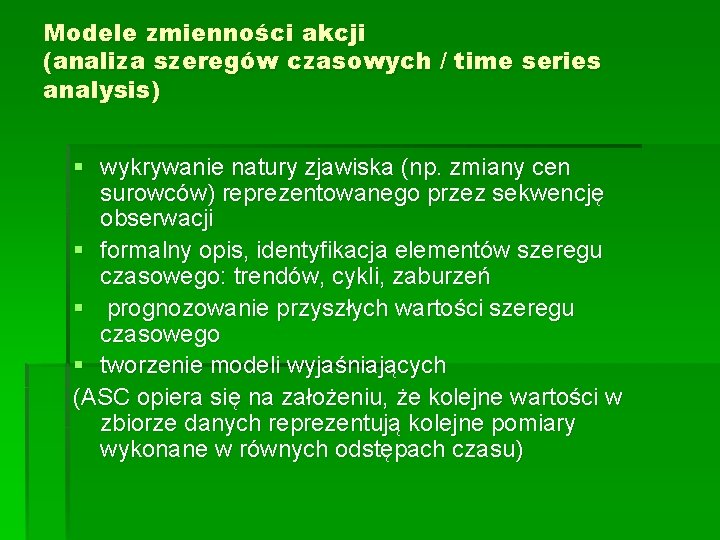 Modele zmienności akcji
(analiza szeregów czasowych / time series analysis)

▪ wykrywanie natury zjawiska (np. zmiany cen surowców) reprezentowanego przez sekwencję obserwacji
▪ formalny opis, identyfikacja elementów szeregu czasowego: trendów, cykli, zaburzeń
▪ prognozowanie przyszłych wartości szeregu czasowego
▪ tworzenie modeli wyjaśniających
(ASC opiera się na założeniu, że kolejne wartości w zbiorze danych reprezentują kolejne pomiary wykonane w równych odstępach czasu)